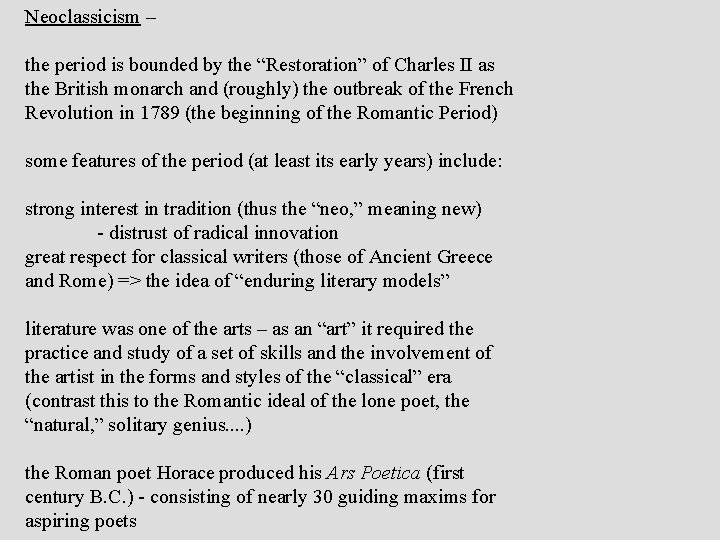 Neoclassicism –

the period is bounded by the “Restoration” of Charles II as the British monarch and (roughly) the outbreak of the French Revolution in 1789 (the beginning of the Romantic Period)

some features of the period (at least its early years) include:

strong interest in tradition (thus the “neo,” meaning new)
- distrust of radical innovation
great respect for classical writers (those of Ancient Greece and Rome) => the idea of “enduring literary models”

literature was one of the arts – as an “art” it required the practice and study of a set of skills and the involvement of the artist in the forms and styles of the “classical” era (contrast this to the Romantic ideal of the lone poet, the “natural,” solitary genius....)

the Roman poet Horace produced his Ars Poetica (first century B.C.) - consisting of nearly 30 guiding maxims for aspiring poets